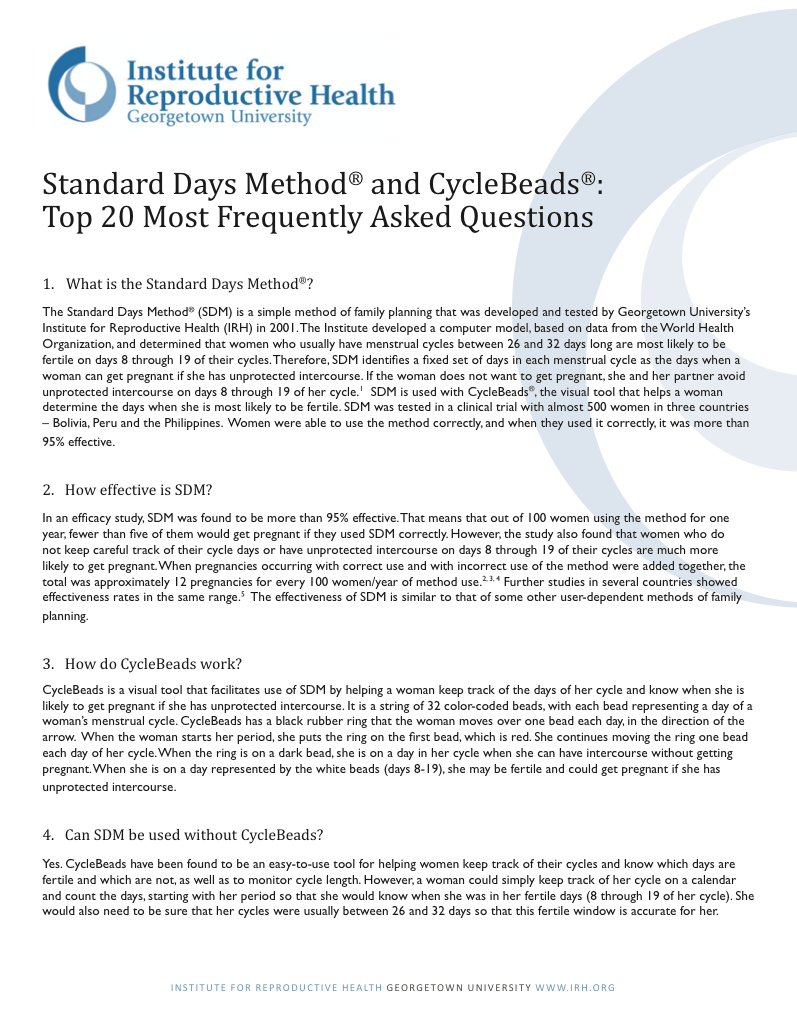 Institute for Reproductive Health
Georgetown University

Standard Days Method® and CycleBeads®: Top 20 Most Frequently Asked Questions

1. What is the Standard Days Method®?

The Standard Days Method® (SDM) is a simple method of family planning that was developed and tested by Georgetown University's Institute for Reproductive Health (IRH) in 2001. The Institute developed a computer model, based on data from the World Health Organization, and determined that women who usually have menstrual cycles between 26 and 32 days long are most likely to be fertile on days 8 through 19 of their cycles. Therefore, SDM identifies a fixed set of days in each menstrual cycle as the days when a woman can get pregnant if she has unprotected intercourse. If the woman does not want to get pregnant, she and her partner avoid unprotected intercourse on days 8 through 19 of her cycle.$^{1}$ SDM is used with CycleBeads®, the visual tool that helps a woman determine the days when she is most likely to be fertile. SDM was tested in a clinical trial with almost 500 women in three countries – Bolivia, Peru and the Philippines. Women were able to use the method correctly, and when they used it correctly, it was more than 95% effective.

2. How effective is SDM?

In an efficacy study, SDM was found to be more than 95% effective. That means that out of 100 women using the method for one year, fewer than five of them would get pregnant if they used SDM correctly. However, the study also found that women who do not keep careful track of their cycle days or have unprotected intercourse on days 8 through 19 of their cycles are much more likely to get pregnant. When pregnancies occurring with correct use and with incorrect use of the method were added together, the total was approximately 12 pregnancies for every 100 women/year of method use.$^{2, 3, 4}$ Further studies in several countries showed effectiveness rates in the same range.$^{5}$ The effectiveness of SDM is similar to that of some other user-dependent methods of family planning.

3. How do CycleBeads work?

CycleBeads is a visual tool that facilitates use of SDM by helping a woman keep track of the days of her cycle and know when she is likely to get pregnant if she has unprotected intercourse. It is a string of 32 color-coded beads, with each bead representing a day of a woman's menstrual cycle. CycleBeads has a black rubber ring that the woman moves over one bead each day, in the direction of the arrow. When the woman starts her period, she puts the ring on the first bead, which is red. She continues moving the ring one bead each day of her cycle. When the ring is on a dark bead, she is on a day in her cycle when she can have intercourse without getting pregnant. When she is on a day represented by the white beads (days 8-19), she may be fertile and could get pregnant if she has unprotected intercourse.

4. Can SDM be used without CycleBeads?

Yes. CycleBeads have been found to be an easy-to-use tool for helping women keep track of their cycles and know which days are fertile and which are not, as well as to monitor cycle length. However, a woman could simply keep track of her cycle on a calendar and count the days, starting with her period so that she would know when she was in her fertile days (8 through 19 of her cycle). She would also need to be sure that her cycles were usually between 26 and 32 days so that this fertile window is accurate for her.

INSTITUTE FOR REPRODUCTIVE HEALTH GEORGETOWN UNIVERSITY WWW.IRH.ORG